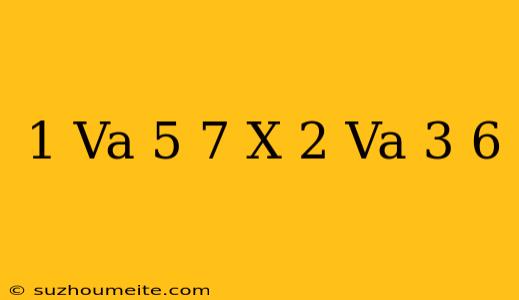 1 Va 5 7 X 2 Va 3 6

© suzhoumeite.com